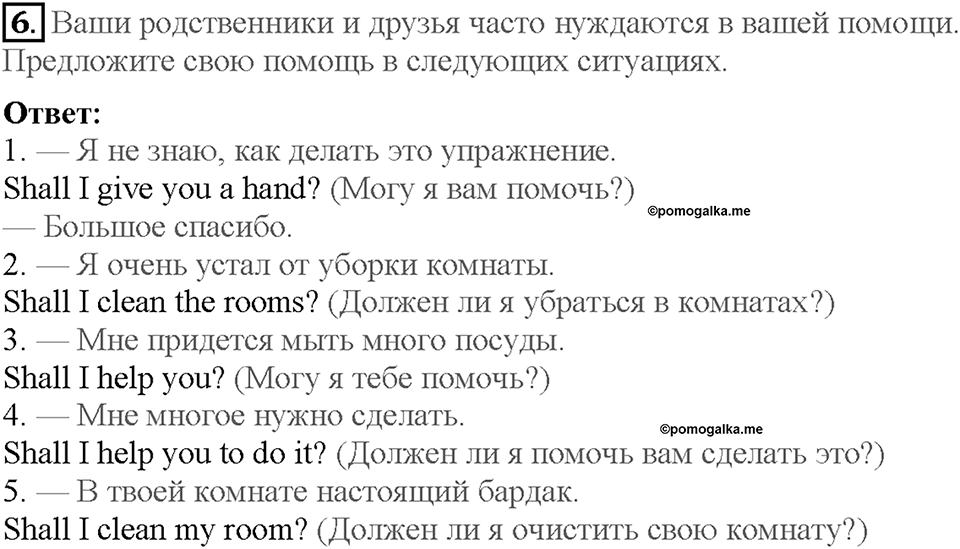 6. Ваши родственники и друзья часто нуждаются в вашей помощи. Предложите свою помощь в следующих ситуациях.

Ответ:
1. — Я не знаю, как делать это упражнение.
Shall I give you a hand? (Могу я вам помочь?)
©pomogalka.me
— Большое спасибо.
2. — Я очень устал от уборки комнаты.
Shall I clean the rooms? (Должен ли я убраться в комнатах?)
3. — Мне придется мыть много посуды.
Shall I help you? (Могу я тебе помочь?)
4. — Мне многое нужно сделать.
©pomogalka.me
Shall I help you to do it? (Должен ли я помочь вам сделать это?)
5. — В твоей комнате настоящий бардак.
Shall I clean my room? (Должен ли я очистить свою комнату?)